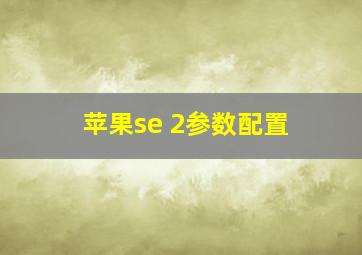 苹果se 2参数配置